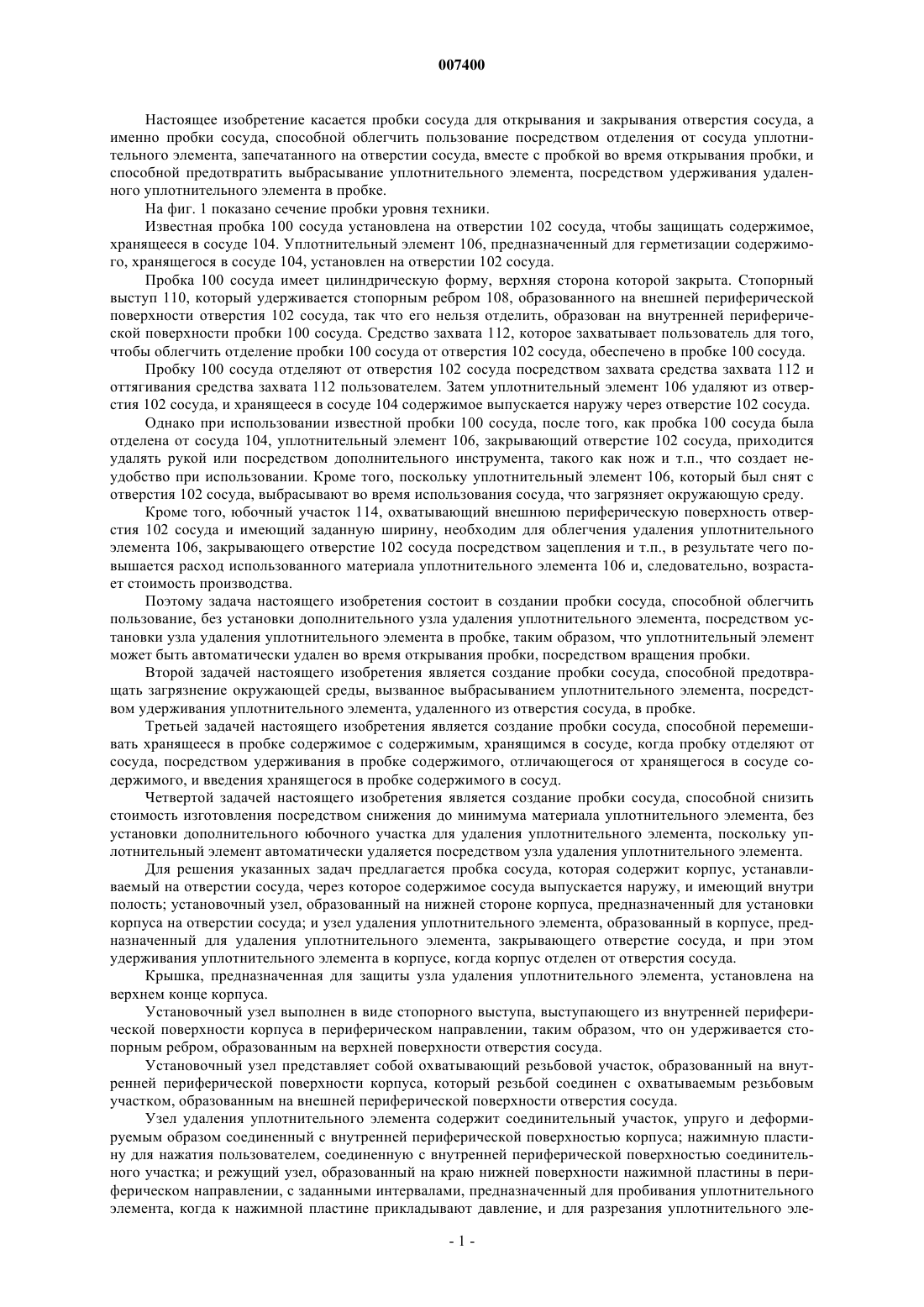 007400

Настоящее изобретение касается пробки сосуда для открывания и закрывания отверстия сосуда, а именно пробки сосуда, способной облегчить пользование посредством отделения от сосуда уплотнительного элемента, запечатанного на отверстии сосуда, вместе с пробкой во время открывания пробки, и способной предотвратить выбрасывание уплотнительного элемента, посредством удерживания удаленного уплотнительного элемента в пробке.

На фиг. 1 показано сечение пробки уровня техники.

Известная пробка 100 сосуда установлена на отверстии 102 сосуда, чтобы защищать содержимое, хранящееся в сосуде 104. Уплотнительный элемент 106, предназначенный для герметизации содержимого, хранящегося в сосуде 104, установлен на отверстии 102 сосуда.

Пробка 100 сосуда имеет цилиндрическую форму, верхняя сторона которой закрыта. Стопорный выступ 110, который удерживается стопорным ребром 108, образованного на внешней периферической поверхности отверстия 102 сосуда, так что его нельзя отделить, образован на внутренней периферической поверхности пробки 100 сосуда. Средство захвата 112, которое захватывает пользователь для того, чтобы облегчить отделение пробки 100 сосуда от отверстия 102 сосуда, обеспечено в пробке 100 сосуда.

Пробку 100 сосуда отделяют от отверстия 102 сосуда посредством захвата средства захвата 112 и оттягивания средства захвата 112 пользователем. Затем уплотнительный элемент 106 удаляют из отверстия 102 сосуда, и хранящееся в сосуде 104 содержимое выпускается наружу через отверстие 102 сосуда.

Однако при использовании известной пробки 100 сосуда, после того, как пробка 100 сосуда была отделена от сосуда 104, уплотнительный элемент 106, закрывающий отверстие 102 сосуда, приходится удалять рукой или посредством дополнительного инструмента, такого как нож и т.п., что создает неудобство при использовании. Кроме того, поскольку уплотнительный элемент 106, который был снят с отверстия 102 сосуда, выбрасывают во время использования сосуда, что загрязняет окружающую среду.

Кроме того, юбочный участок 114, охватывающий внешнюю периферическую поверхность отверстия 102 сосуда и имеющий заданную ширину, необходим для облегчения удаления уплотнительного элемента 106, закрывающего отверстие 102 сосуда посредством зацепления и т.п., в результате чего повышается расход использованного материала уплотнительного элемента 106 и, следовательно, возрастает стоимость производства.

Поэтому задача настоящего изобретения состоит в создании пробки сосуда, способной облегчить пользование, без установки дополнительного узла удаления уплотнительного элемента, посредством установки узла удаления уплотнительного элемента в пробке, таким образом, что уплотнительный элемент может быть автоматически удален во время открывания пробки, посредством вращения пробки.

Второй задачей настоящего изобретения является создание пробки сосуда, способной предотвращать загрязнение окружающей среды, вызванное выбрасыванием уплотнительного элемента, посредством удерживания уплотнительного элемента, удаленного из отверстия сосуда, в пробке.

Третьей задачей настоящего изобретения является создание пробки сосуда, способной перемешивать хранящееся в пробке содержимое с содержимым, хранящимся в сосуде, когда пробку отделяют от сосуда, посредством удерживания в пробке содержимого, отличающегося от хранящегося в сосуде содержимого, и введения хранящегося в пробке содержимого в сосуд.

Четвертой задачей настоящего изобретения является создание пробки сосуда, способной снизить стоимость изготовления посредством снижения до минимума материала уплотнительного элемента, без установки дополнительного юбочного участка для удаления уплотнительного элемента, поскольку уплотнительный элемент автоматически удаляется посредством узла удаления уплотнительного элемента.

Для решения указанных задач предлагается пробка сосуда, которая содержит корпус, устанавливаемый на отверстии сосуда, через которое содержимое сосуда выпускается наружу, и имеющий внутри полость; установочный узел, образованный на нижней стороне корпуса, предназначенный для установки корпуса на отверстии сосуда; и узел удаления уплотнительного элемента, образованный в корпусе, предназначенный для удаления уплотнительного элемента, закрывающего отверстие сосуда, и при этом удерживания уплотнительного элемента в корпусе, когда корпус отделен от отверстия сосуда.

Крышка, предназначенная для защиты узла удаления уплотнительного элемента, установлена на верхнем конце корпуса.

Установочный узел выполнен в виде стопорного выступа, выступающего из внутренней периферической поверхности корпуса в периферическом направлении, таким образом, что он удерживается стопорным ребром, образованным на верхней поверхности отверстия сосуда.

Установочный узел представляет собой охватывающий резьбовой участок, образованный на внутренней периферической поверхности корпуса, который резьбой соединен с охватываемым резьбовым участком, образованным на внешней периферической поверхности отверстия сосуда.

Узел удаления уплотнительного элемента содержит соединительный участок, упруго и деформируемым образом соединенный с внутренней периферической поверхностью корпуса; нажимную пластину для нажатия пользователем, соединенную с внутренней периферической поверхностью соединительного участка; и режущий узел, образованный на краю нижней поверхности нажимной пластины в периферическом направлении, с заданными интервалами, предназначенный для пробивания уплотнительного элемента, когда к нажимной пластине прикладывают давление, и для разрезания уплотнительного эле-

- 1 -